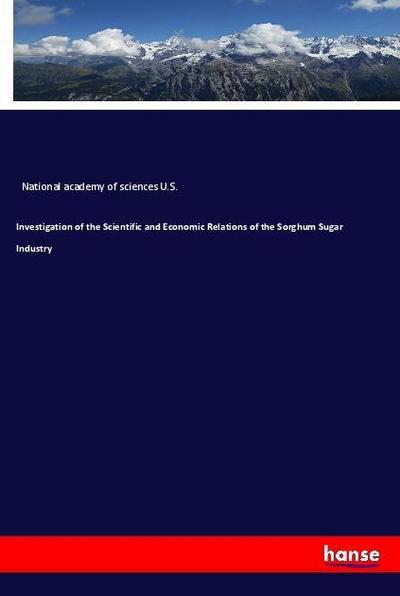 National academy of sciences U.S.

Investigation of the Scientific and Economic Relations of the Sorghum Sugar Industry

hanse